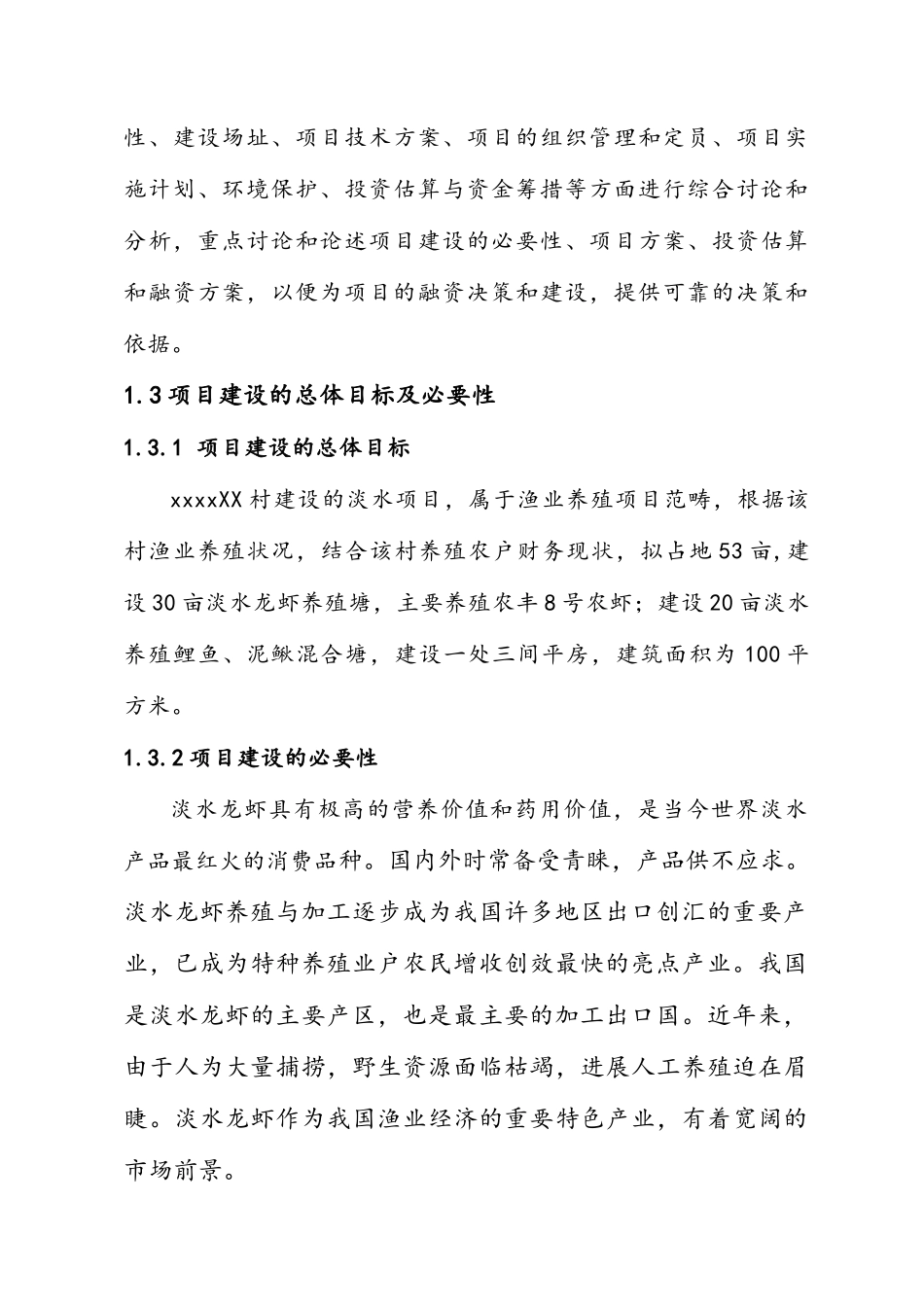 性、建设场址、项目技术方案、项目的组织管理和定员、项目实施计划、环境保护、投资估算与资金筹措等方面进行综合讨论和分析，重点讨论和论述项目建设的必要性、项目方案、投资估算和融资方案，以便为项目的融资决策和建设，提供可靠的决策和依据。

1.3 项目建设的总体目标及必要性

1.3.1 项目建设的总体目标

xxxxXX 村建设的淡水项目，属于渔业养殖项目范畴，根据该村渔业养殖状况，结合该村养殖农户财务现状，拟占地 53 亩，建设 30 亩淡水龙虾养殖塘，主要养殖农丰 8 号农虾；建设 20 亩淡水养殖鲤鱼、泥鳅混合塘，建设一处三间平房，建筑面积为 100 平方米。

1.3.2 项目建设的必要性

淡水龙虾具有极高的营养价值和药用价值，是当今世界淡水产品最红火的消费品种。国内外时常备受青睐，产品供不应求。淡水龙虾养殖与加工逐步成为我国许多地区出口创汇的重要产业，已成为特种养殖业户农民增收创效最快的亮点产业。我国是淡水龙虾的主要产区，也是最主要的加工出口国。近年来，由于人为大量捕捞，野生资源面临枯竭，进展人工养殖迫在眉睫。淡水龙虾作为我国渔业经济的重要特色产业，有着宽阔的市场前景。